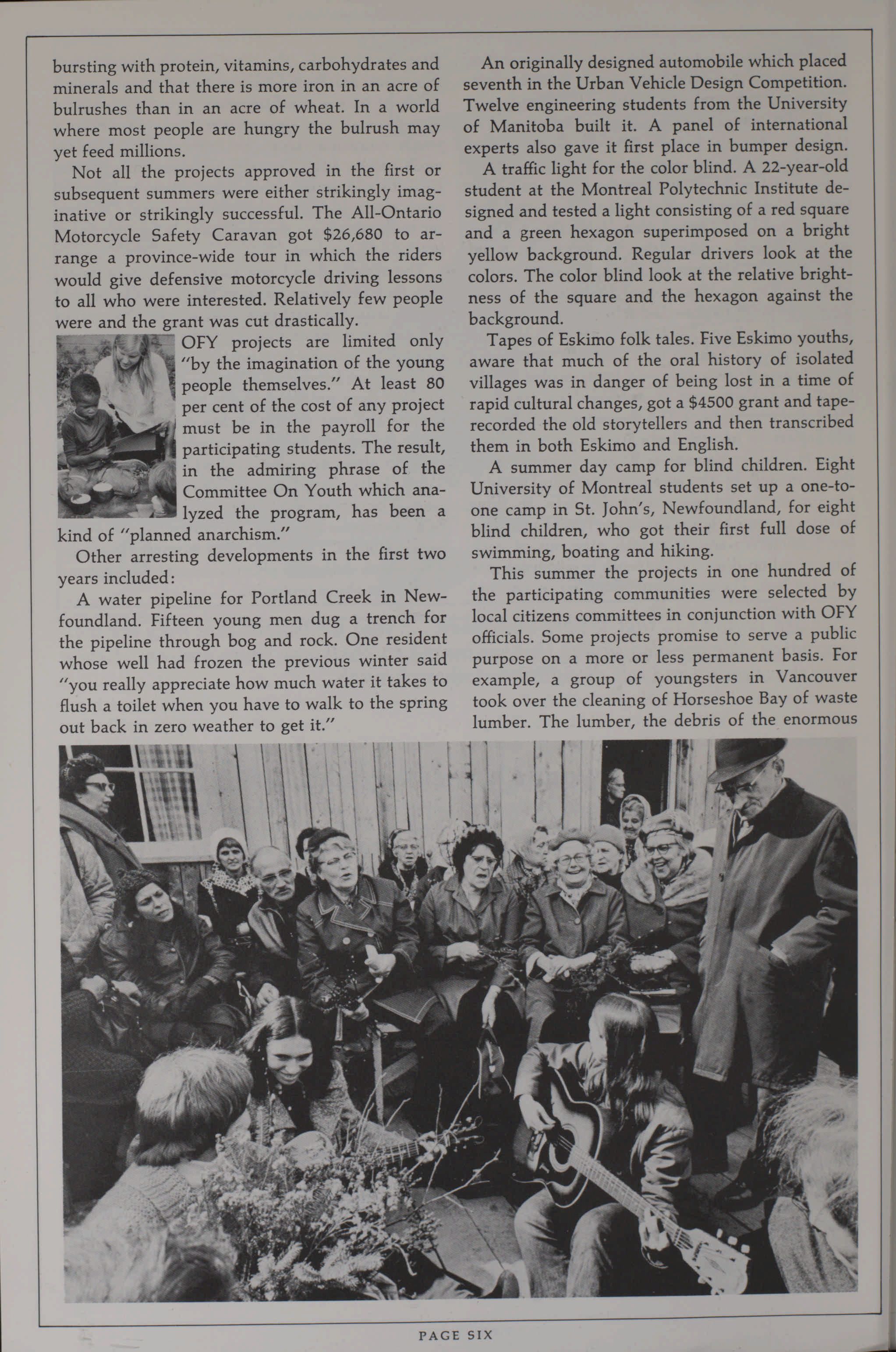 bursting with protein, vitamins, carbohydrates and minerals and that there is more iron in an acre of bulrushes than in an acre of wheat. In a world where most people are hungry the bulrush may yet feed millions.

Not all the projects approved in the first or subsequent summers were either strikingly imaginative or strikingly successful. The All-Ontario Motorcycle Safety Caravan got $26,680 to arrange a province-wide tour in which the riders would give defensive motorcycle driving lessons to all who were interested. Relatively few people were and the grant was cut drastically.

OFY projects are limited only "by the imagination of the young people themselves." At least 80 per cent of the cost of any project must be in the payroll for the participating students. The result, in the admiring phrase of the Committee On Youth which analyzed the program, has been a kind of "planned anarchism."

Other arresting developments in the first two years included:

A water pipeline for Portland Creek in Newfoundland. Fifteen young men dug a trench for the pipeline through bog and rock. One resident whose well had frozen the previous winter said "you really appreciate how much water it takes to flush a toilet when you have to walk to the spring out back in zero weather to get it."

An originally designed automobile which placed seventh in the Urban Vehicle Design Competition. Twelve engineering students from the University of Manitoba built it. A panel of international experts also gave it first place in bumper design.

A traffic light for the color blind. A 22-year-old student at the Montreal Polytechnic Institute designed and tested a light consisting of a red square and a green hexagon superimposed on a bright yellow background. Regular drivers look at the colors. The color blind look at the relative brightness of the square and the hexagon against the background.

Tapes of Eskimo folk tales. Five Eskimo youths, aware that much of the oral history of isolated villages was in danger of being lost in a time of rapid cultural changes, got a $4500 grant and tape-recorded the old storytellers and then transcribed them in both Eskimo and English.

A summer day camp for blind children. Eight University of Montreal students set up a one-to-one camp in St. John's, Newfoundland, for eight blind children, who got their first full dose of swimming, boating and hiking.

This summer the projects in one hundred of the participating communities were selected by local citizens committees in conjunction with OFY officials. Some projects promise to serve a public purpose on a more or less permanent basis. For example, a group of youngsters in Vancouver took over the cleaning of Horseshoe Bay of waste lumber. The lumber, the debris of the enormous

PAGE SIX